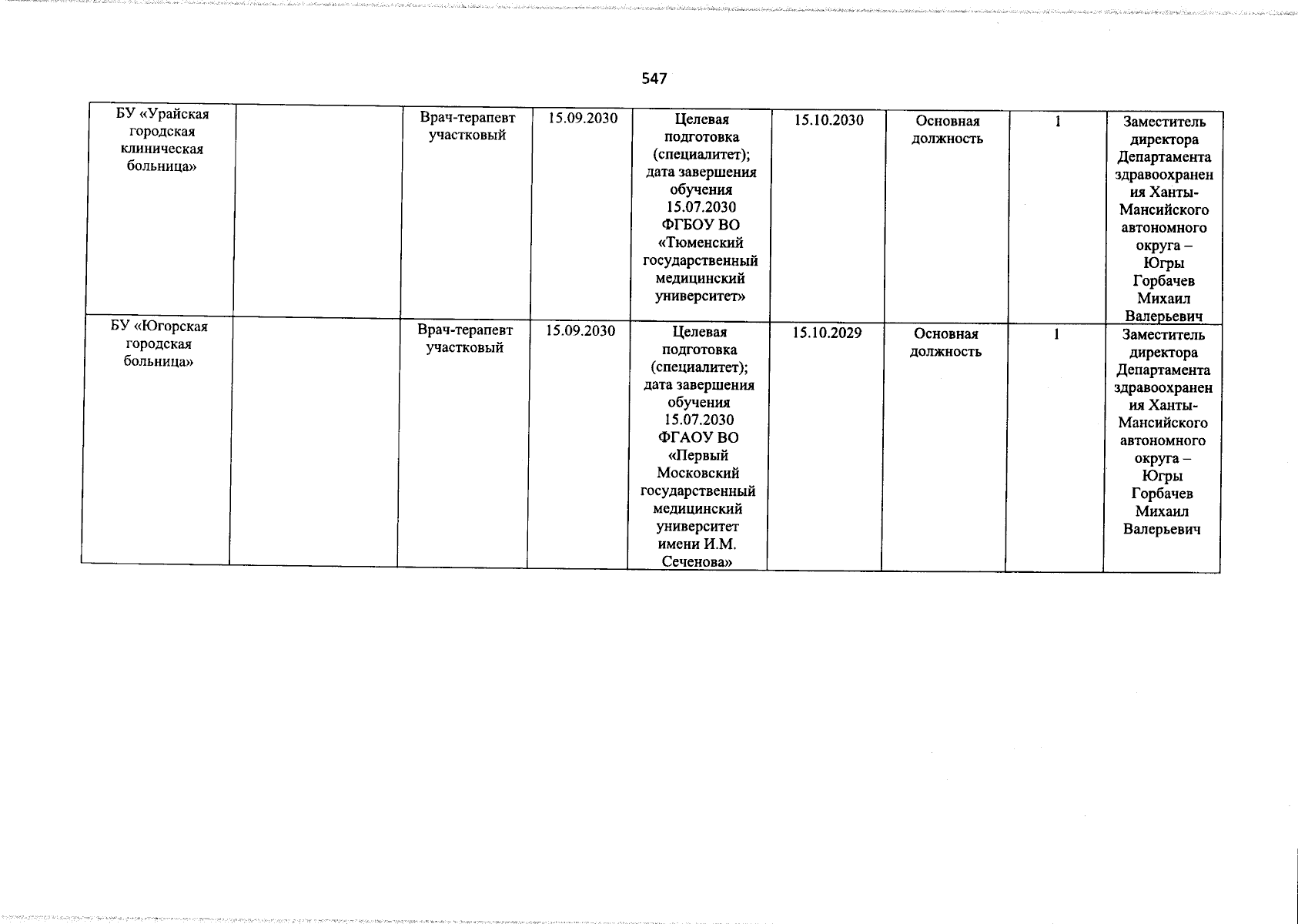 547

| | | | | | | | | |
|---|---|---|---|---|---|---|---|---|
| БУ «Урайская городская клиническая больница» | | Врач-терапевт участковый | 15.09.2030 | Целевая подготовка (специалитет); дата завершения обучения 15.07.2030 ФГБОУ ВО «Тюменский государственный медицинский университет» | 15.10.2030 | Основная должность | 1 | Заместитель директора Департамента здравоохранения Ханты-Мансийского автономного округа – Югры Горбачев Михаил Валерьевич |
| БУ «Югорская городская больница» | | Врач-терапевт участковый | 15.09.2030 | Целевая подготовка (специалитет); дата завершения обучения 15.07.2030 ФГАОУ ВО «Первый Московский государственный медицинский университет имени И.М. Сеченова» | 15.10.2029 | Основная должность | 1 | Заместитель директора Департамента здравоохранения Ханты-Мансийского автономного округа – Югры Горбачев Михаил Валерьевич |